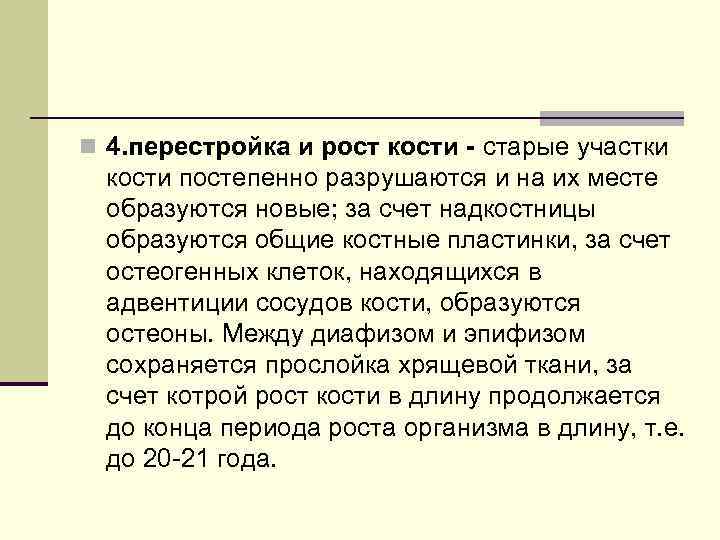 4.перестройка и рост кости - старые участки кости постепенно разрушаются и на их месте образуются новые; за счет надкостницы образуются общие костные пластинки, за счет остеогенных клеток, находящихся в адвентиции сосудов кости, образуются остеоны. Между диафизом и эпифизом сохраняется прослойка хрящевой ткани, за счет котрой рост кости в длину продолжается до конца периода роста организма в длину, т.е. до 20-21 года.